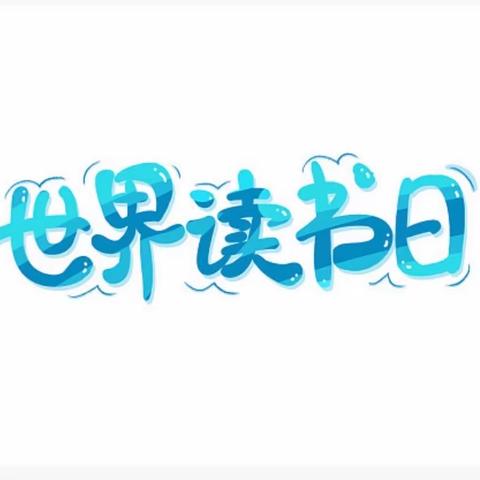 世界读书日